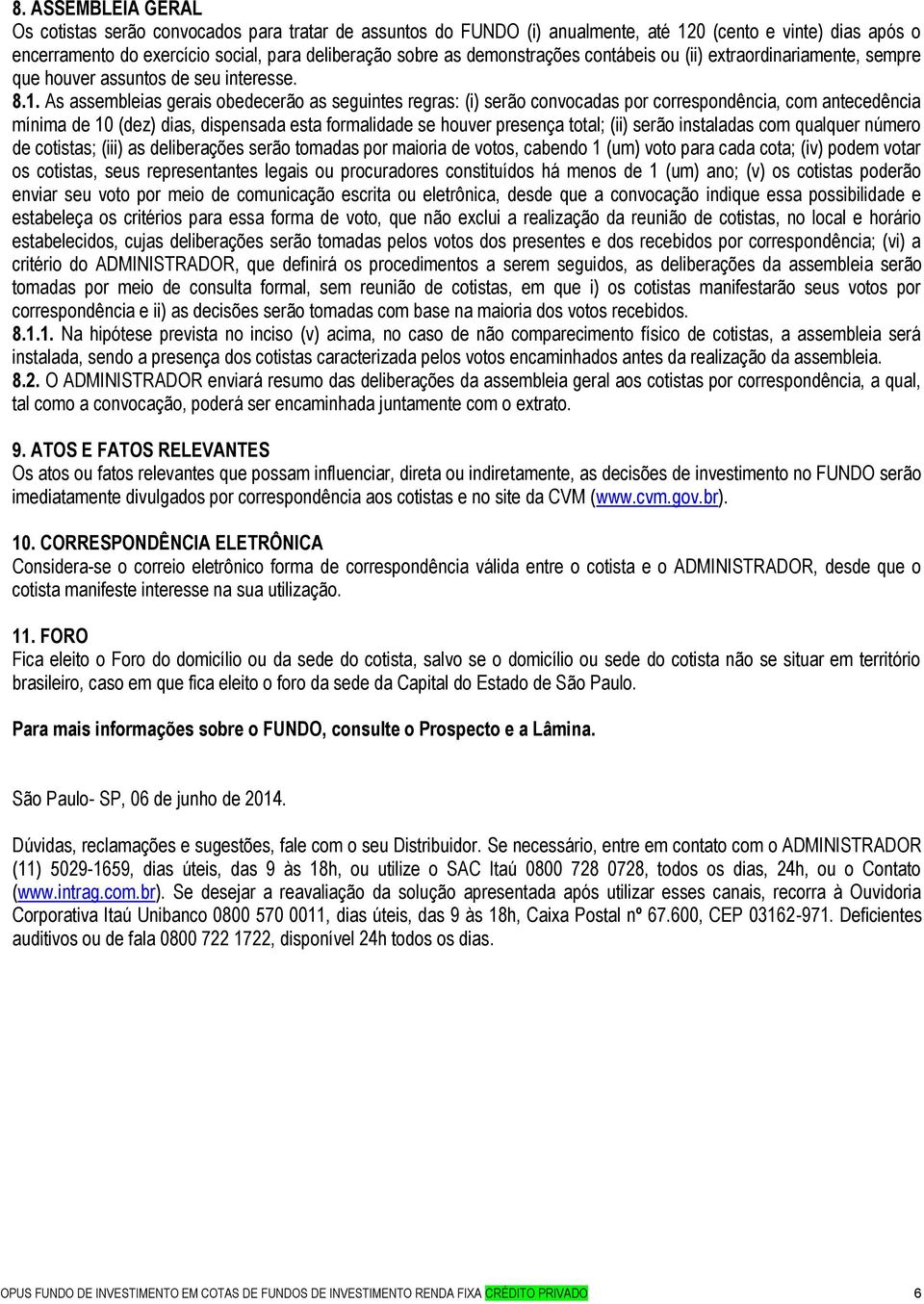 8. ASSEMBLEIA GERAL
Os cotistas serão convocados para tratar de assuntos do FUNDO (i) anualmente, até 120 (cento e vinte) dias após o encerramento do exercício social, para deliberação sobre as demonstrações contábeis ou (ii) extraordinariamente, sempre que houver assuntos de seu interesse.
8.1. As assembleias gerais obedecerão as seguintes regras: (i) serão convocadas por correspondência, com antecedência mínima de 10 (dez) dias, dispensada esta formalidade se houver presença total; (ii) serão instaladas com qualquer número de cotistas; (iii) as deliberações serão tomadas por maioria de votos, cabendo 1 (um) voto para cada cota; (iv) podem votar os cotistas, seus representantes legais ou procuradores constituídos há menos de 1 (um) ano; (v) os cotistas poderão enviar seu voto por meio de comunicação escrita ou eletrônica, desde que a convocação indique essa possibilidade e estabeleça os critérios para essa forma de voto, que não exclui a realização da reunião de cotistas, no local e horário estabelecidos, cujas deliberações serão tomadas pelos votos dos presentes e dos recebidos por correspondência; (vi) a critério do ADMINISTRADOR, que definirá os procedimentos a serem seguidos, as deliberações da assembleia serão tomadas por meio de consulta formal, sem reunião de cotistas, em que i) os cotistas manifestarão seus votos por correspondência e ii) as decisões serão tomadas com base na maioria dos votos recebidos.
8.1.1. Na hipótese prevista no inciso (v) acima, no caso de não comparecimento físico de cotistas, a assembleia será instalada, sendo a presença dos cotistas caracterizada pelos votos encaminhados antes da realização da assembleia.
8.2. O ADMINISTRADOR enviará resumo das deliberações da assembleia geral aos cotistas por correspondência, a qual, tal como a convocação, poderá ser encaminhada juntamente com o extrato.

9. ATOS E FATOS RELEVANTES
Os atos ou fatos relevantes que possam influenciar, direta ou indiretamente, as decisões de investimento no FUNDO serão imediatamente divulgados por correspondência aos cotistas e no site da CVM (www.cvm.gov.br).

10. CORRESPONDÊNCIA ELETRÔNICA
Considera-se o correio eletrônico forma de correspondência válida entre o cotista e o ADMINISTRADOR, desde que o cotista manifeste interesse na sua utilização.

11. FORO
Fica eleito o Foro do domicílio ou da sede do cotista, salvo se o domicílio ou sede do cotista não se situar em território brasileiro, caso em que fica eleito o foro da sede da Capital do Estado de São Paulo.

Para mais informações sobre o FUNDO, consulte o Prospecto e a Lâmina.

São Paulo- SP, 06 de junho de 2014.

Dúvidas, reclamações e sugestões, fale com o seu Distribuidor. Se necessário, entre em contato com o ADMINISTRADOR (11) 5029-1659, dias úteis, das 9 às 18h, ou utilize o SAC Itaú 0800 728 0728, todos os dias, 24h, ou o Contato (www.intrag.com.br). Se desejar a reavaliação da solução apresentada após utilizar esses canais, recorra à Ouvidoria Corporativa Itaú Unibanco 0800 570 0011, dias úteis, das 9 às 18h, Caixa Postal nº 67.600, CEP 03162-971. Deficientes auditivos ou de fala 0800 722 1722, disponível 24h todos os dias.

OPUS FUNDO DE INVESTIMENTO EM COTAS DE FUNDOS DE INVESTIMENTO RENDA FIXA CRÉDITO PRIVADO 6